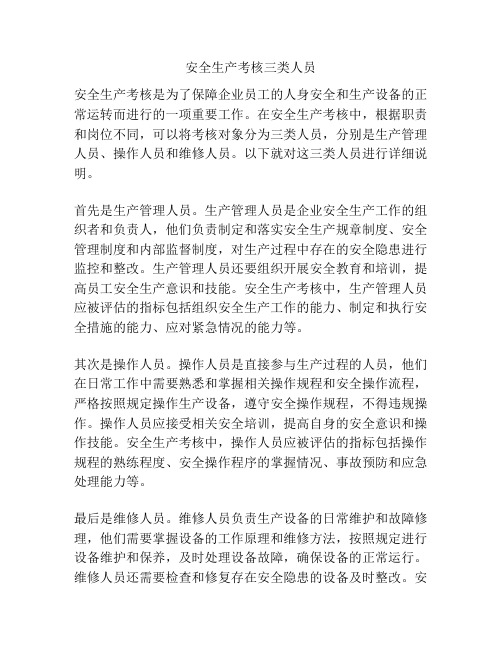 安全生产考核三类人员

安全生产考核是为了保障企业员工的人身安全和生产设备的正常运转而进行的一项重要工作。在安全生产考核中，根据职责和岗位不同，可以将考核对象分为三类人员，分别是生产管理人员、操作人员和维修人员。以下就对这三类人员进行详细说明。

首先是生产管理人员。生产管理人员是企业安全生产工作的组织者和负责人，他们负责制定和落实安全生产规章制度、安全管理制度和内部监督制度，对生产过程中存在的安全隐患进行监控和整改。生产管理人员还要组织开展安全教育和培训，提高员工安全生产意识和技能。安全生产考核中，生产管理人员应被评估的指标包括组织安全生产工作的能力、制定和执行安全措施的能力、应对紧急情况的能力等。

其次是操作人员。操作人员是直接参与生产过程的人员，他们在日常工作中需要熟悉和掌握相关操作规程和安全操作流程，严格按照规定操作生产设备，遵守安全操作规程，不得违规操作。操作人员应接受相关安全培训，提高自身的安全意识和操作技能。安全生产考核中，操作人员应被评估的指标包括操作规程的熟练程度、安全操作程序的掌握情况、事故预防和应急处理能力等。

最后是维修人员。维修人员负责生产设备的日常维护和故障修理，他们需要掌握设备的工作原理和维修方法，按照规定进行设备维护和保养，及时处理设备故障，确保设备的正常运行。维修人员还需要检查和修复存在安全隐患的设备及时整改。安